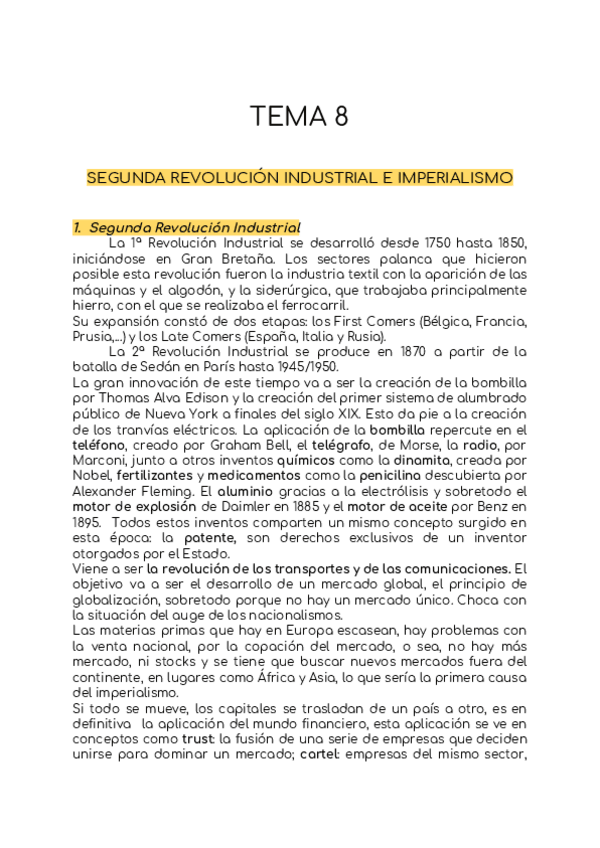 TEMA 8

SEGUNDA REVOLUCIÓN INDUSTRIAL E IMPERIALISMO

1. Segunda Revolución Industrial

La 1ª Revolución Industrial se desarrolló desde 1750 hasta 1850, iniciándose en Gran Bretaña. Los sectores palanca que hicieron posible esta revolución fueron la industria textil con la aparición de las máquinas y el algodón, y la siderúrgica, que trabajaba principalmente hierro, con el que se realizaba el ferrocarril.
Su expansión constó de dos etapas: los First Comers (Bélgica, Francia, Prusia,...) y los Late Comers (España, Italia y Rusia).

La 2ª Revolución Industrial se produce en 1870 a partir de la batalla de Sedán en París hasta 1945/1950.
La gran innovación de este tiempo va a ser la creación de la bombilla por Thomas Alva Edison y la creación del primer sistema de alumbrado público de Nueva York a finales del siglo XIX. Esto da pie a la creación de los tranvías eléctricos. La aplicación de la bombilla repercute en el teléfono, creado por Graham Bell, el telégrafo, de Morse, la radio, por Marconi, junto a otros inventos químicos como la dinamita, creada por Nobel, fertilizantes y medicamentos como la penicilina descubierta por Alexander Fleming. El aluminio gracias a la electrólisis y sobretodo el motor de explosión de Daimler en 1885 y el motor de aceite por Benz en 1895. Todos estos inventos comparten un mismo concepto surgido en esta época: la patente, son derechos exclusivos de un inventor otorgados por el Estado.
Viene a ser la revolución de los transportes y de las comunicaciones. El objetivo va a ser el desarrollo de un mercado global, el principio de globalización, sobretodo porque no hay un mercado único. Choca con la situación del auge de los nacionalismos.
Las materias primas que hay en Europa escasean, hay problemas con la venta nacional, por la copación del mercado, o sea, no hay más mercado, ni stocks y se tiene que buscar nuevos mercados fuera del continente, en lugares como África y Asia, lo que sería la primera causa del imperialismo.
Si todo se mueve, los capitales se trasladan de un país a otro, es en definitiva la aplicación del mundo financiero, esta aplicación se ve en conceptos como trust: la fusión de una serie de empresas que deciden unirse para dominar un mercado; cartel: empresas del mismo sector,